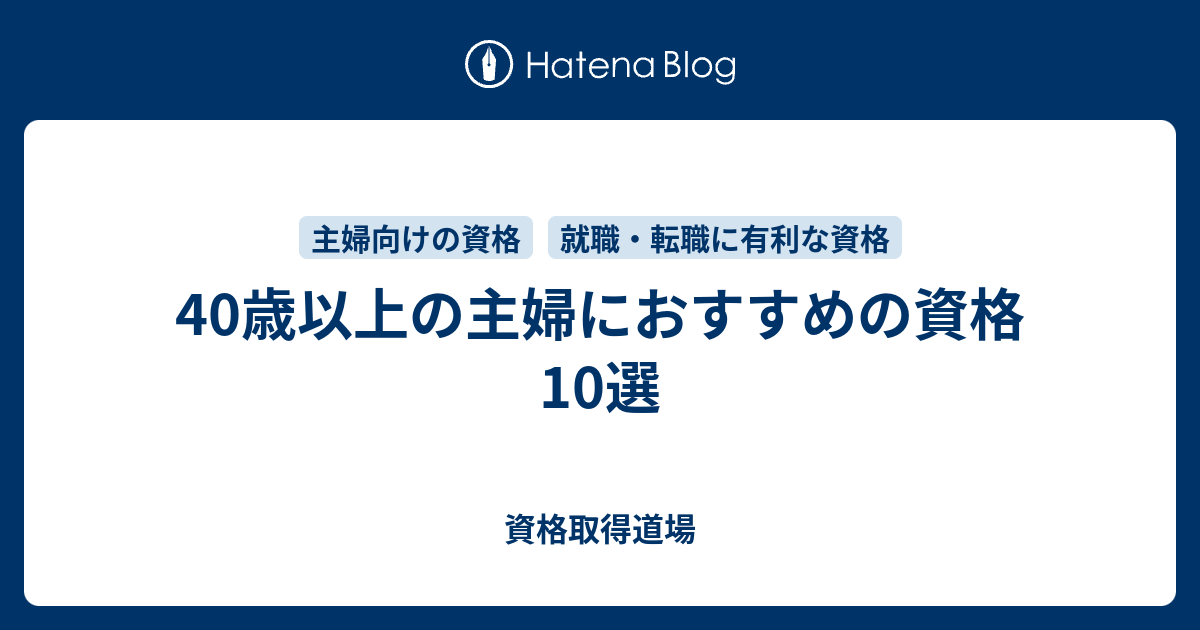 Hatena Blog

主婦向けの資格　就職・転職に有利な資格

40歳以上の主婦におすすめの資格10選

資格取得道場